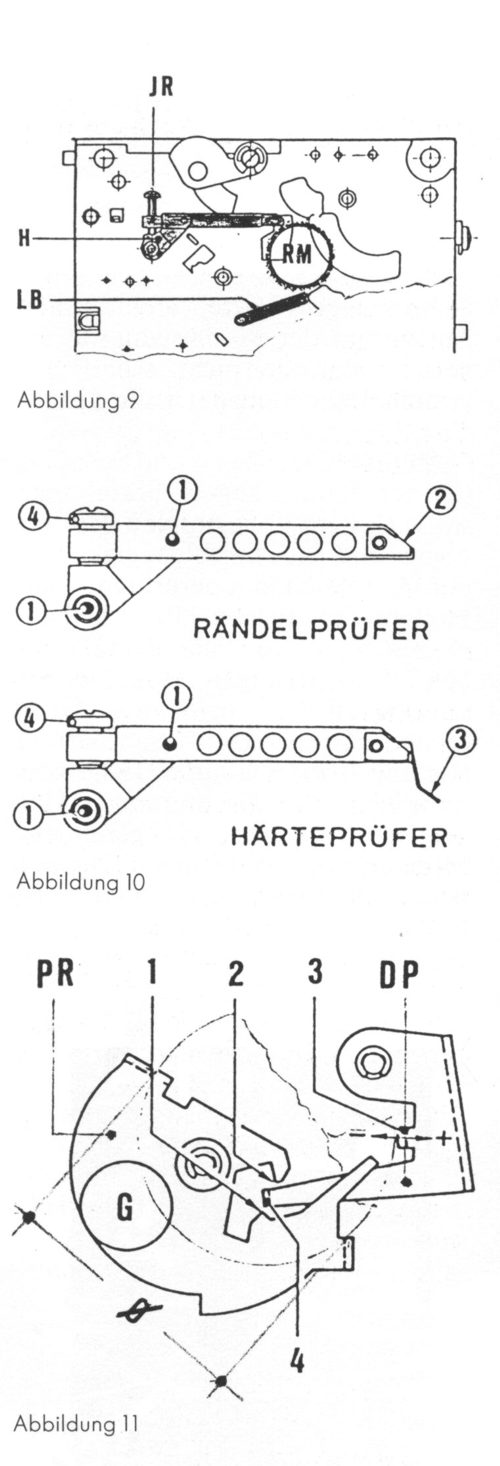 JR
H
RM
LB
Abbildung 9

4
1
2
1
RÄNDELPRÜFER

4
1
3
1
HÄRTEPRÜFER
Abbildung 10

PR
1
2
3
DP
G
4
Abbildung 11